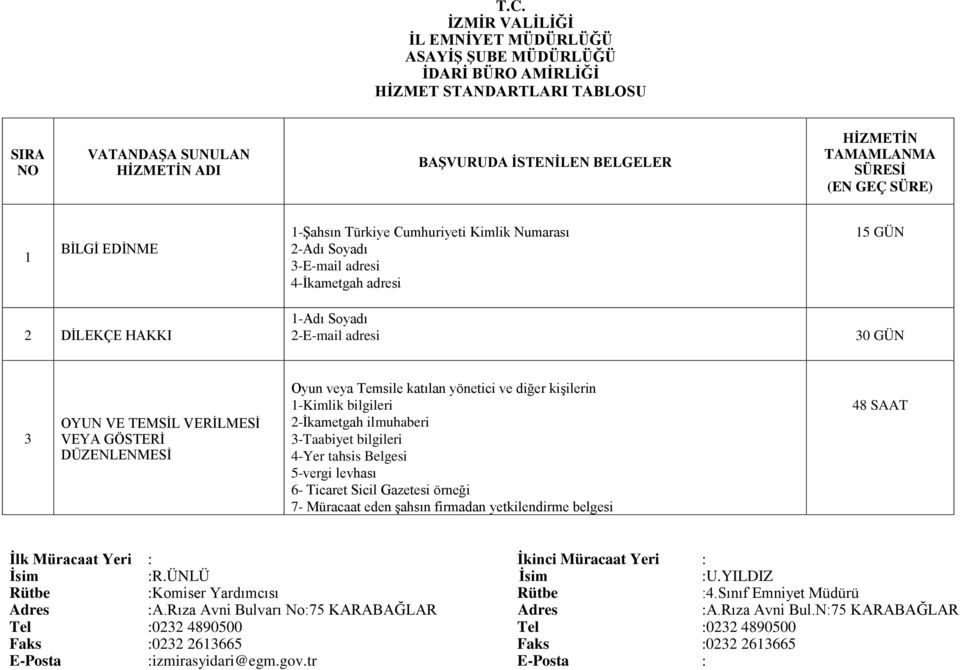 T.C.
İZMİR VALİLİĞİ
İL EMNİYET MÜDÜRLÜĞÜ
ASAYİŞ ŞUBE MÜDÜRLÜĞÜ
İDARİ BÜRO AMİRLİĞİ
HİZMET STANDARTLARI TABLOSU

| SIRA NO | VATANDAŞA SUNULAN HİZMETİN ADI | BAŞVURUDA İSTENİLEN BELGELER | HİZMETİN TAMAMLANMA SÜRESİ (EN GEÇ SÜRE) |
|---|---|---|---|
| 1 | BİLGİ EDİNME | 1-Şahsın Türkiye Cumhuriyeti Kimlik Numarası 2-Adı Soyadı 3-E-mail adresi 4-İkametgah adresi | 15 GÜN |
| 2 | DİLEKÇE HAKKI | 1-Adı Soyadı 2-E-mail adresi | 30 GÜN |
| 3 | OYUN VE TEMSİL VERİLMESİ VEYA GÖSTERİ DÜZENLENMESİ | Oyun veya Temsile katılan yönetici ve diğer kişilerin 1-Kimlik bilgileri 2-İkametgah ilmuhaberi 3-Taabiyet bilgileri 4-Yer tahsis Belgesi 5-vergi levhası 6- Ticaret Sicil Gazetesi örneği 7- Müracaat eden şahsın firmadan yetkilendirme belgesi | 48 SAAT |

İlk Müracaat Yeri :
İsim :R.ÜNLÜ
Rütbe :Komiser Yardımcısı
Adres :A.Rıza Avni Bulvarı No:75 KARABAĞLAR
Tel :0232 4890500
Faks :0232 2613665
E-Posta :izmirasyidari@egm.gov.tr

İkinci Müracaat Yeri :
İsim :U.YILDIZ
Rütbe :4.Sınıf Emniyet Müdürü
Adres :A.Rıza Avni Bul.N:75 KARABAĞLAR
Tel :0232 4890500
Faks :0232 2613665
E-Posta :